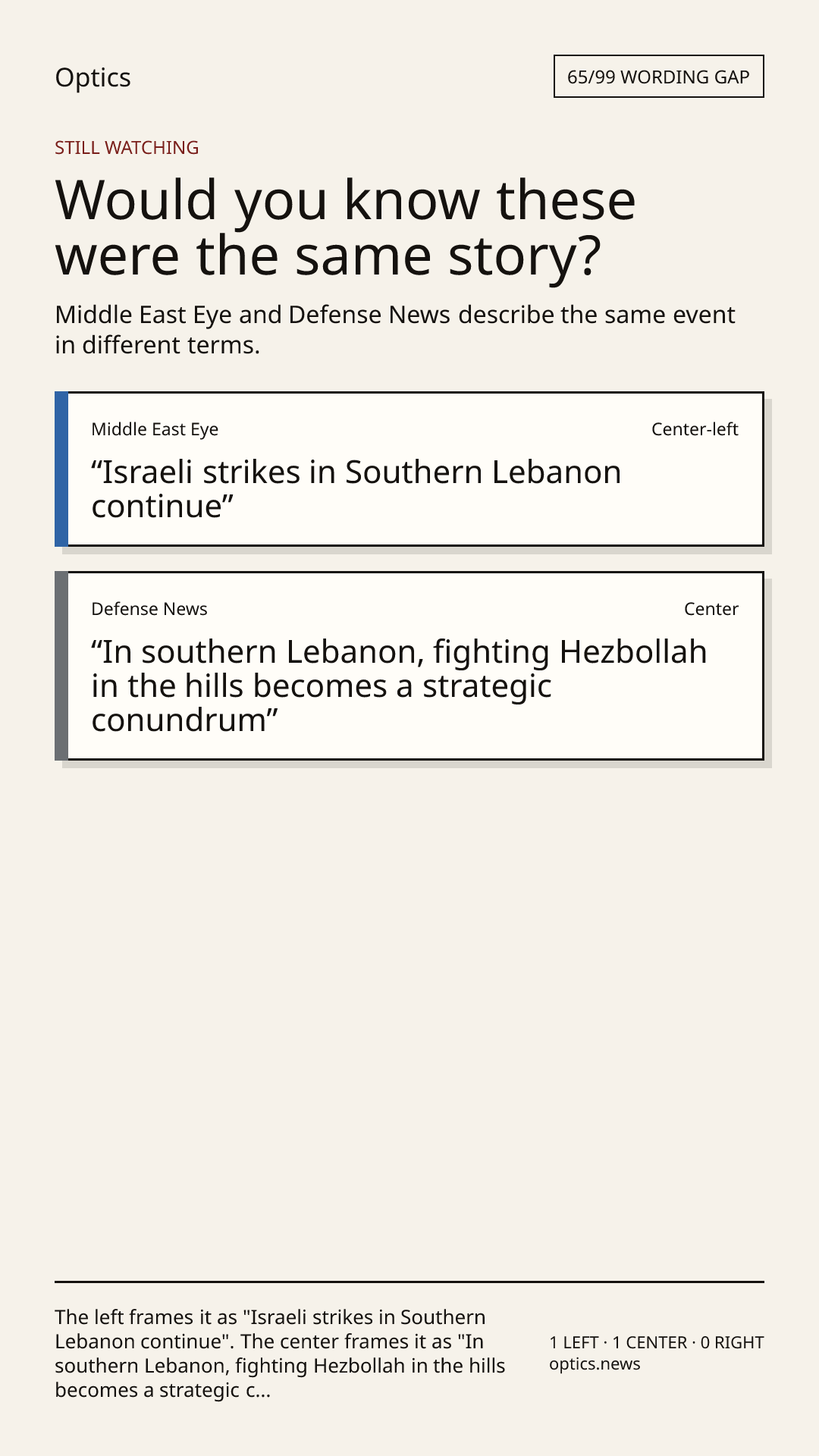 Optics

65/99 WORDING GAP

STILL WATCHING

Would you know these were the same story?

Middle East Eye and Defense News describe the same event in different terms.

Middle East Eye

Center-left

"Israeli strikes in Southern Lebanon continue"

Defense News

Center

"In southern Lebanon, fighting Hezbollah in the hills becomes a strategic conundrum"

The left frames it as "Israeli strikes in Southern Lebanon continue". The center frames it as "In southern Lebanon, fighting Hezbollah in the hills becomes a strategic c...

1 LEFT · 1 CENTER · 0 RIGHT
optics.news